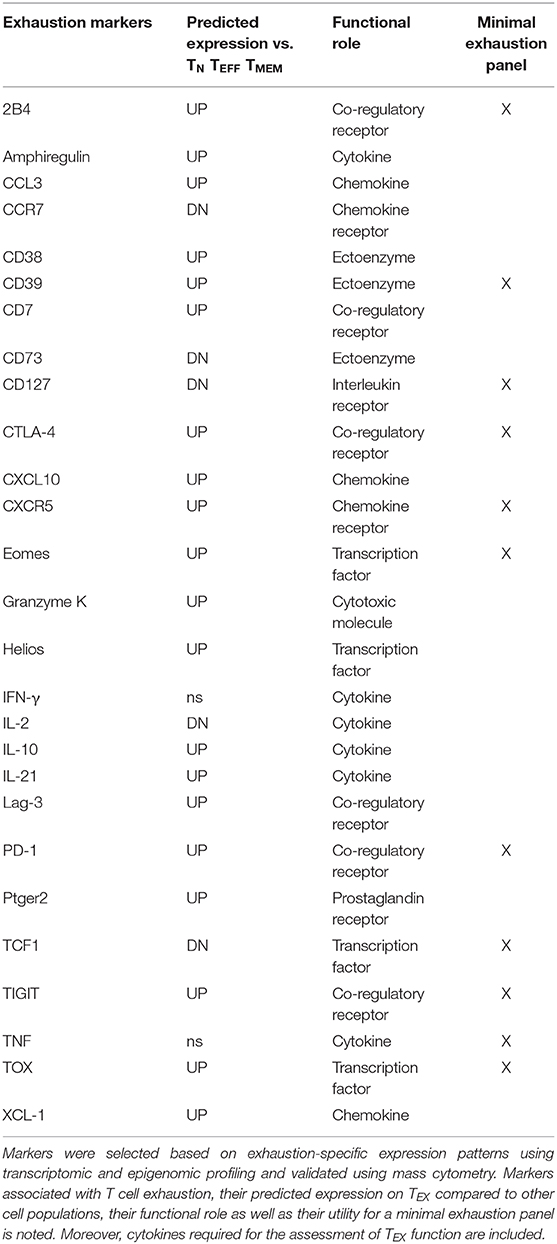 | Exhaustion markers | Predicted expression vs. $T_N$ $T_{EFF}$ $T_{MEM}$ | Functional role | Minimal exhaustion panel |
|---|---|---|---|
| 2B4 | UP | Co-regulatory receptor | X |
| Amphiregulin | UP | Cytokine | |
| CCL3 | UP | Chemokine | |
| CCR7 | DN | Chemokine receptor | |
| CD38 | UP | Ectoenzyme | |
| CD39 | UP | Ectoenzyme | X |
| CD7 | UP | Co-regulatory receptor | |
| CD73 | DN | Ectoenzyme | |
| CD127 | DN | Interleukin receptor | X |
| CTLA-4 | UP | Co-regulatory receptor | X |
| CXCL10 | UP | Chemokine | |
| CXCR5 | UP | Chemokine receptor | X |
| Eomes | UP | Transcription factor | X |
| Granzyme K | UP | Cytotoxic molecule | |
| Helios | UP | Transcription factor | |
| IFN-γ | ns | Cytokine | |
| IL-2 | DN | Cytokine | |
| IL-10 | UP | Cytokine | |
| IL-21 | UP | Cytokine | |
| Lag-3 | UP | Co-regulatory receptor | |
| PD-1 | UP | Co-regulatory receptor | X |
| Ptger2 | UP | Prostaglandin receptor | |
| TCF1 | DN | Transcription factor | X |
| TIGIT | UP | Co-regulatory receptor | X |
| TNF | ns | Cytokine | X |
| TOX | UP | Transcription factor | X |
| XCL-1 | UP | Chemokine | |

Markers were selected based on exhaustion-specific expression patterns using transcriptomic and epigenomic profiling and validated using mass cytometry. Markers associated with T cell exhaustion, their predicted expression on $T_{EX}$ compared to other cell populations, their functional role as well as their utility for a minimal exhaustion panel is noted. Moreover, cytokines required for the assessment of $T_{EX}$ function are included.